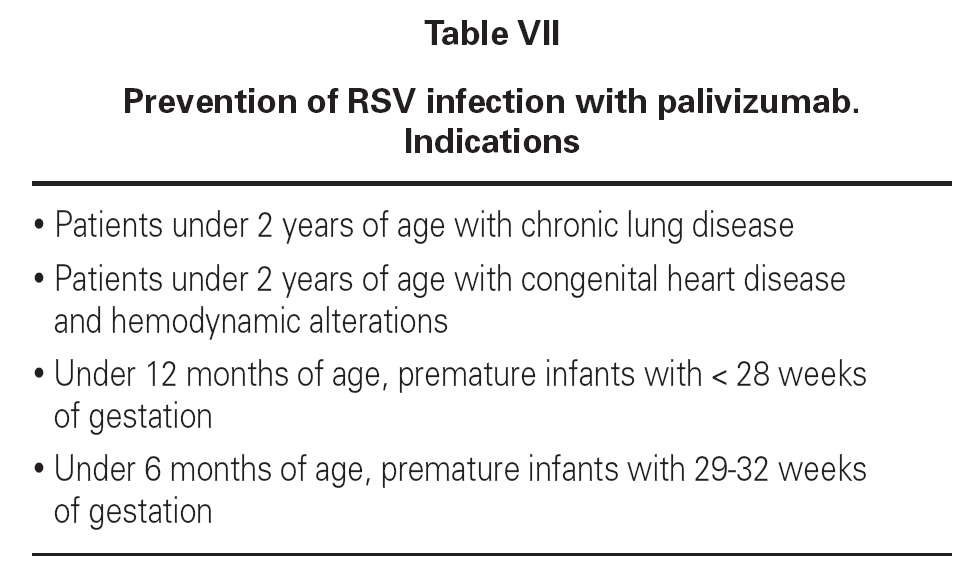 Table VII

Prevention of RSV infection with palivizumab. Indications

• Patients under 2 years of age with chronic lung disease
• Patients under 2 years of age with congenital heart disease and hemodynamic alterations
• Under 12 months of age, premature infants with < 28 weeks of gestation
• Under 6 months of age, premature infants with 29-32 weeks of gestation